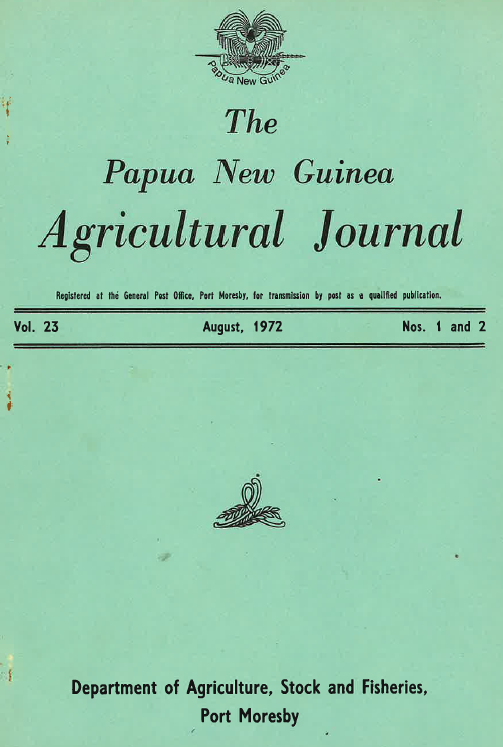 Papua New Guinea

The

Papua New Guinea

Agricultural Journal

Registered at the General Post Office, Port Moresby, for transmission by post as a qualified publication.

Vol. 23 August, 1972 Nos. 1 and 2

Department of Agriculture, Stock and Fisheries,
Port Moresby